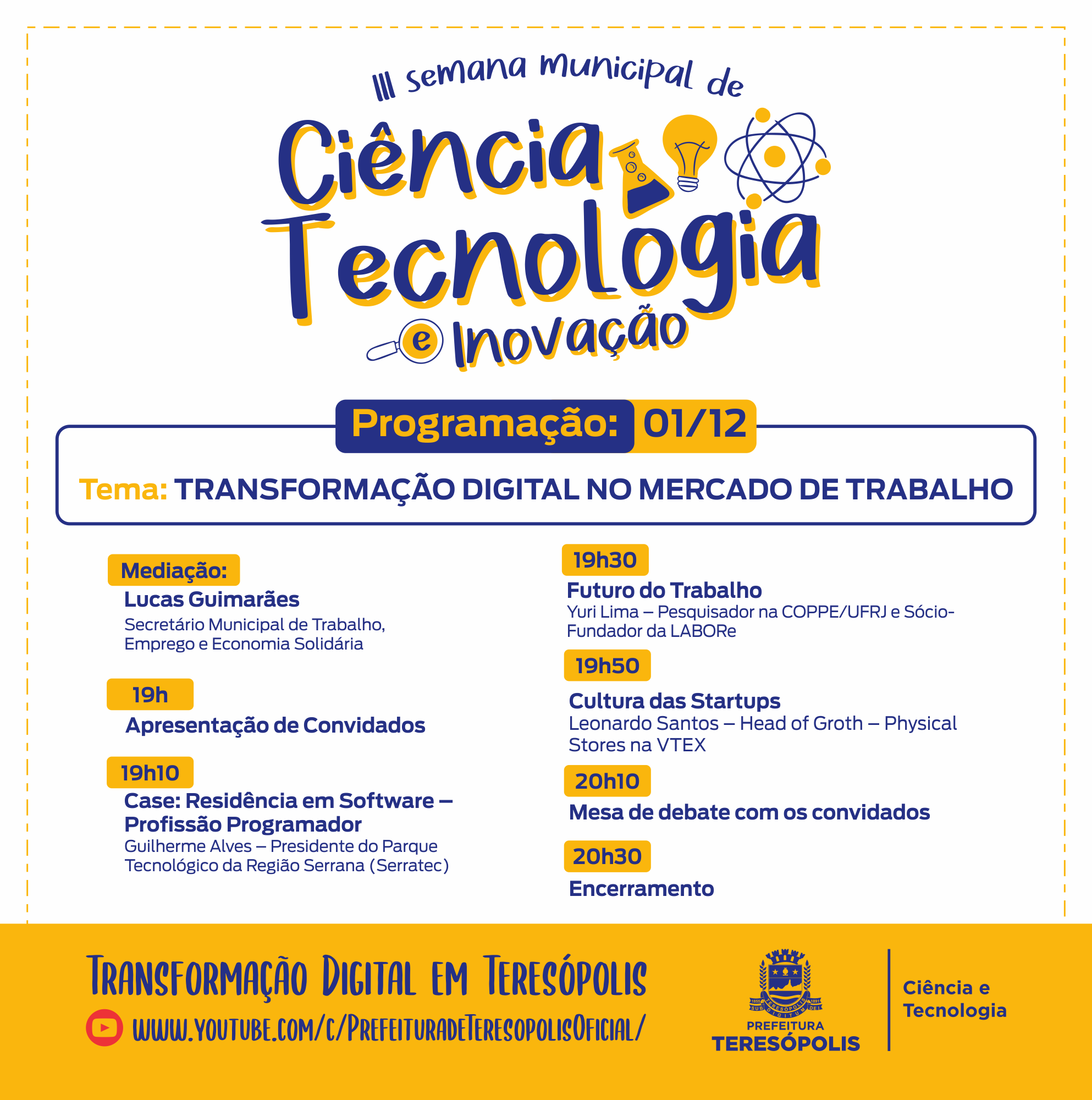 III semana municipal de
Ciência
Tecnologia
e Inovação

Programação: 01/12

Tema: TRANSFORMAÇÃO DIGITAL NO MERCADO DE TRABALHO

Mediação:
Lucas Guimarães
Secretário Municipal de Trabalho, Emprego e Economia Solidária

19h
Apresentação de Convidados

19h10
Case: Residência em Software – Profissão Programador
Guilherme Alves – Presidente do Parque Tecnológico da Região Serrana (Serratec)

19h30
Futuro do Trabalho
Yuri Lima – Pesquisador na COPPE/UFRJ e Sócio-Fundador da LABORe

19h50
Cultura das Startups
Leonardo Santos – Head of Groth – Physical Stores na VTEX

20h10
Mesa de debate com os convidados

20h30
Encerramento

Transformação Digital em Teresópolis
www.youtube.com/c/PrefeituradeTeresopolisOficial/

1855 TERESÓPOLIS 1891 SUB DIGITUM DEI
PREFEITURA
TERESÓPOLIS

Ciência e
Tecnologia